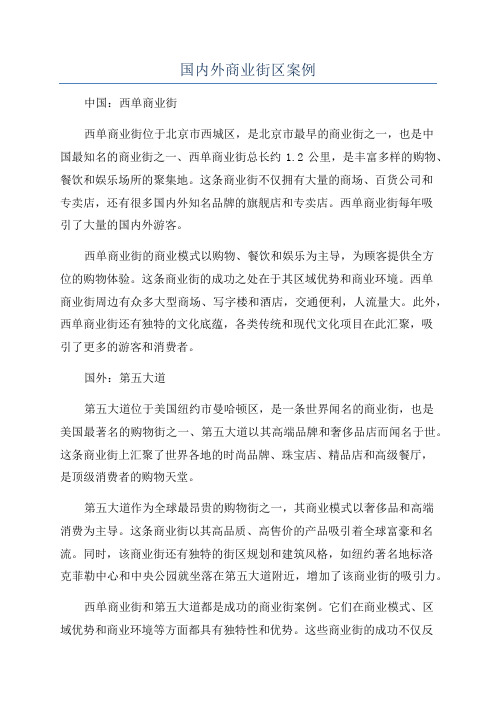 国内外商业街区案例

中国：西单商业街

西单商业街位于北京市西城区，是北京市最早的商业街之一，也是中国最知名的商业街之一、西单商业街总长约 1.2 公里，是丰富多样的购物、餐饮和娱乐场所的聚集地。这条商业街不仅拥有大量的商场、百货公司和专卖店，还有很多国内外知名品牌的旗舰店和专卖店。西单商业街每年吸引了大量的国内外游客。

西单商业街的商业模式以购物、餐饮和娱乐为主导，为顾客提供全方位的购物体验。这条商业街的成功之处在于其区域优势和商业环境。西单商业街周边有众多大型商场、写字楼和酒店，交通便利，人流量大。此外，西单商业街还有独特的文化底蕴，各类传统和现代文化项目在此汇聚，吸引了更多的游客和消费者。

国外：第五大道

第五大道位于美国纽约市曼哈顿区，是一条世界闻名的商业街，也是美国最著名的购物街之一、第五大道以其高端品牌和奢侈品店而闻名于世。这条商业街上汇聚了世界各地的时尚品牌、珠宝店、精品店和高级餐厅，是顶级消费者的购物天堂。

第五大道作为全球最昂贵的购物街之一，其商业模式以奢侈品和高端消费为主导。这条商业街以其高品质、高售价的产品吸引着全球富豪和名流。同时，该商业街还有独特的街区规划和建筑风格，如纽约著名地标洛克菲勒中心和中央公园就坐落在第五大道附近，增加了该商业街的吸引力。

西单商业街和第五大道都是成功的商业街案例。它们在商业模式、区域优势和商业环境等方面都具有独特性和优势。这些商业街的成功不仅反